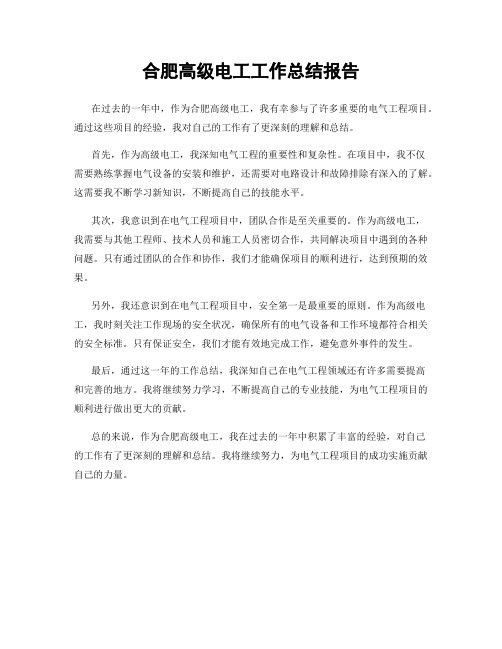 合肥高级电工工作总结报告

在过去的一年中，作为合肥高级电工，我有幸参与了许多重要的电气工程项目。通过这些项目的经验，我对自己的工作有了更深刻的理解和总结。

首先，作为高级电工，我深知电气工程的重要性和复杂性。在项目中，我不仅需要熟练掌握电气设备的安装和维护，还需要对电路设计和故障排除有深入的了解。这需要我不断学习新知识，不断提高自己的技能水平。

其次，我意识到在电气工程项目中，团队合作是至关重要的。作为高级电工，我需要与其他工程师、技术人员和施工人员密切合作，共同解决项目中遇到的各种问题。只有通过团队的合作和协作，我们才能确保项目的顺利进行，达到预期的效果。

另外，我还意识到在电气工程项目中，安全第一是最重要的原则。作为高级电工，我时刻关注工作现场的安全状况，确保所有的电气设备和工作环境都符合相关的安全标准。只有保证安全，我们才能有效地完成工作，避免意外事件的发生。

最后，通过这一年的工作总结，我深知自己在电气工程领域还有许多需要提高和完善的地方。我将继续努力学习，不断提高自己的专业技能，为电气工程项目的顺利进行做出更大的贡献。

总的来说，作为合肥高级电工，我在过去的一年中积累了丰富的经验，对自己的工作有了更深刻的理解和总结。我将继续努力，为电气工程项目的成功实施贡献自己的力量。